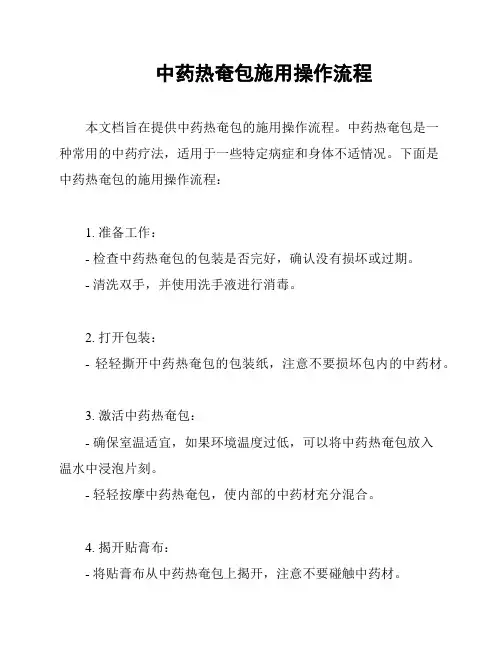 中药热奄包施用操作流程

本文档旨在提供中药热奄包的施用操作流程。中药热奄包是一种常用的中药疗法，适用于一些特定病症和身体不适情况。下面是中药热奄包的施用操作流程：

1. 准备工作：
- 检查中药热奄包的包装是否完好，确认没有损坏或过期。
- 清洗双手，并使用洗手液进行消毒。

2. 打开包装：
- 轻轻撕开中药热奄包的包装纸，注意不要损坏包内的中药材。

3. 激活中药热奄包：
- 确保室温适宜，如果环境温度过低，可以将中药热奄包放入温水中浸泡片刻。
- 轻轻按摩中药热奄包，使内部的中药材充分混合。

4. 揭开贴膏布：
- 将贴膏布从中药热奄包上揭开，注意不要碰触中药材。